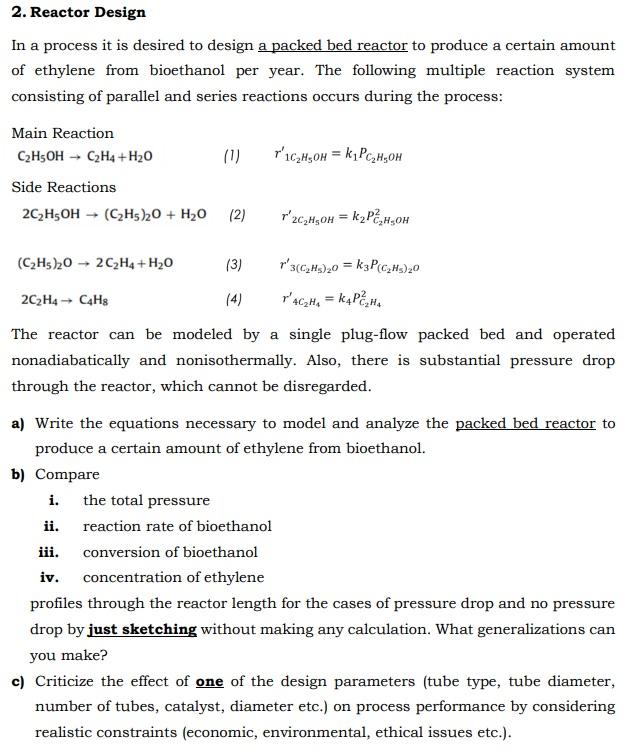 2. Reactor Design

In a process it is desired to design a packed bed reactor to produce a certain amount of ethylene from bioethanol per year. The following multiple reaction system consisting of parallel and series reactions occurs during the process:

Main Reaction

$C_2H_5OH \rightarrow C_2H_4 + H_2O$ (1) $r'_{1C_2H_5OH} = k_1 P_{C_2H_5OH}$

Side Reactions

$2C_2H_5OH \rightarrow (C_2H_5)_2O + H_2O$ (2) $r'_{2C_2H_5OH} = k_2 P^2_{C_2H_5OH}$

$(C_2H_5)_2O \rightarrow 2C_2H_4 + H_2O$ (3) $r'_{3(C_2H_5)_2O} = k_3 P_{(C_2H_5)_2O}$

$2C_2H_4 \rightarrow C_4H_8$ (4) $r'_{4C_2H_4} = k_4 P^2_{C_2H_4}$

The reactor can be modeled by a single plug-flow packed bed and operated nonadiabatically and nonisothermally. Also, there is substantial pressure drop through the reactor, which cannot be disregarded.

a) Write the equations necessary to model and analyze the packed bed reactor to produce a certain amount of ethylene from bioethanol.

b) Compare

i. the total pressure

ii. reaction rate of bioethanol

iii. conversion of bioethanol

iv. concentration of ethylene

profiles through the reactor length for the cases of pressure drop and no pressure drop by just sketching without making any calculation. What generalizations can you make?

c) Criticize the effect of one of the design parameters (tube type, tube diameter, number of tubes, catalyst, diameter etc.) on process performance by considering realistic constraints (economic, environmental, ethical issues etc.).